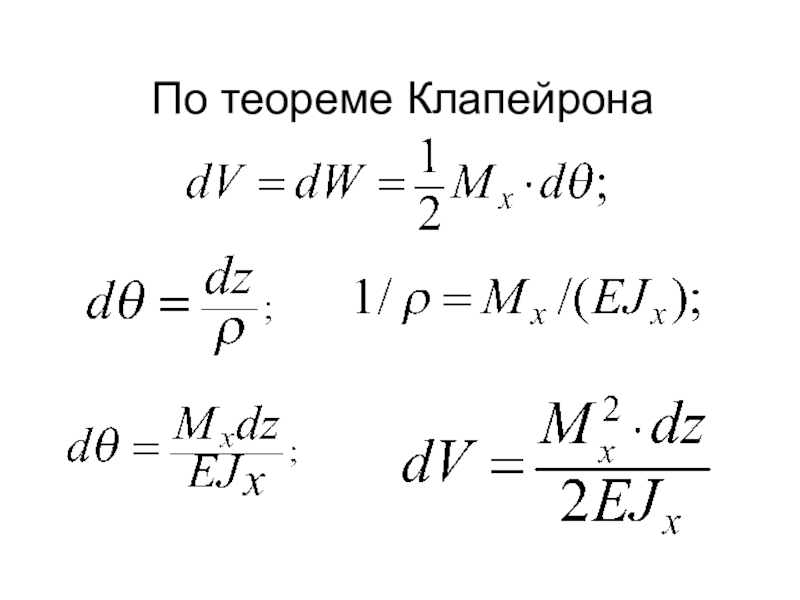 По теореме Клапейрона

$dV = dW = \frac{1}{2} M_x \cdot d\theta;$

$d\theta = \frac{dz}{\rho};$ $1/\rho = M_x/(EJ_x);$

$d\theta = \frac{M_x dz}{EJ_x};$ $dV = \frac{M_x^2 \cdot dz}{2EJ_x}$